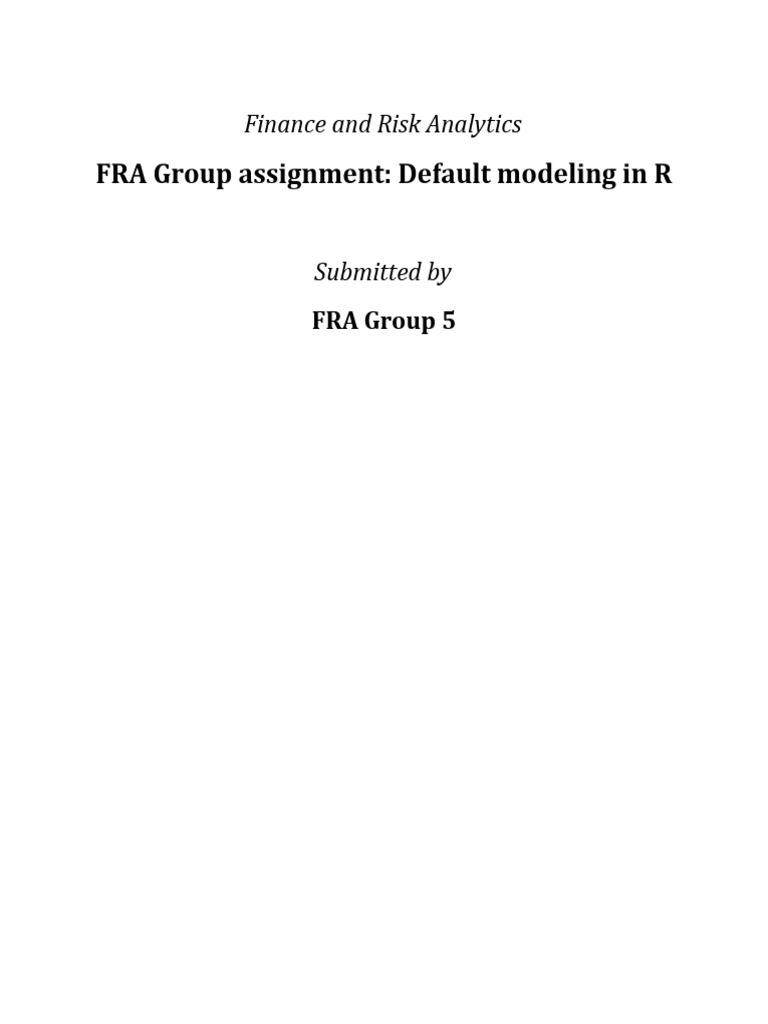 Finance and Risk Analytics

FRA Group assignment: Default modeling in R

Submitted by

FRA Group 5